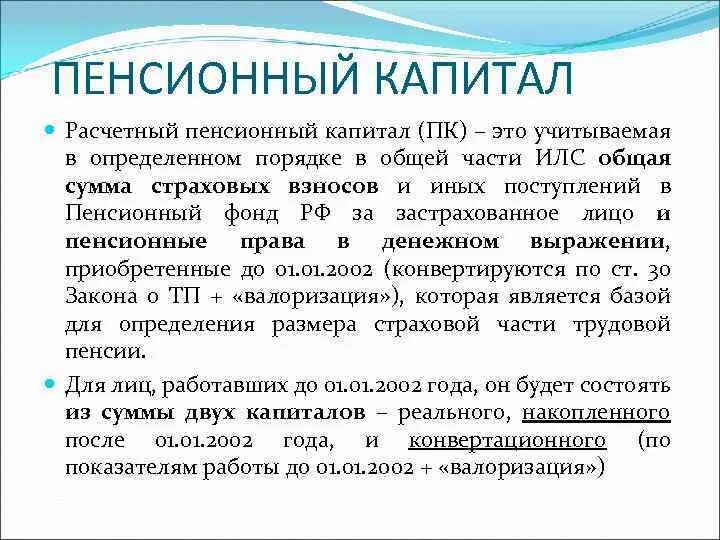 ПЕНСИОННЫЙ КАПИТАЛ

Расчетный пенсионный капитал (ПК) – это учитываемая в определенном порядке в общей части ИЛС общая сумма страховых взносов и иных поступлений в Пенсионный фонд РФ за застрахованное лицо и пенсионные права в денежном выражении, приобретенные до 01.01.2002 (конвертируются по ст. 30 Закона о ТП + «валоризация»), которая является базой для определения размера страховой части трудовой пенсии.

Для лиц, работавших до 01.01.2002 года, он будет состоять из суммы двух капиталов – реального, накопленного после 01.01.2002 года, и конвертационного (по показателям работы до 01.01.2002 + «валоризация»)